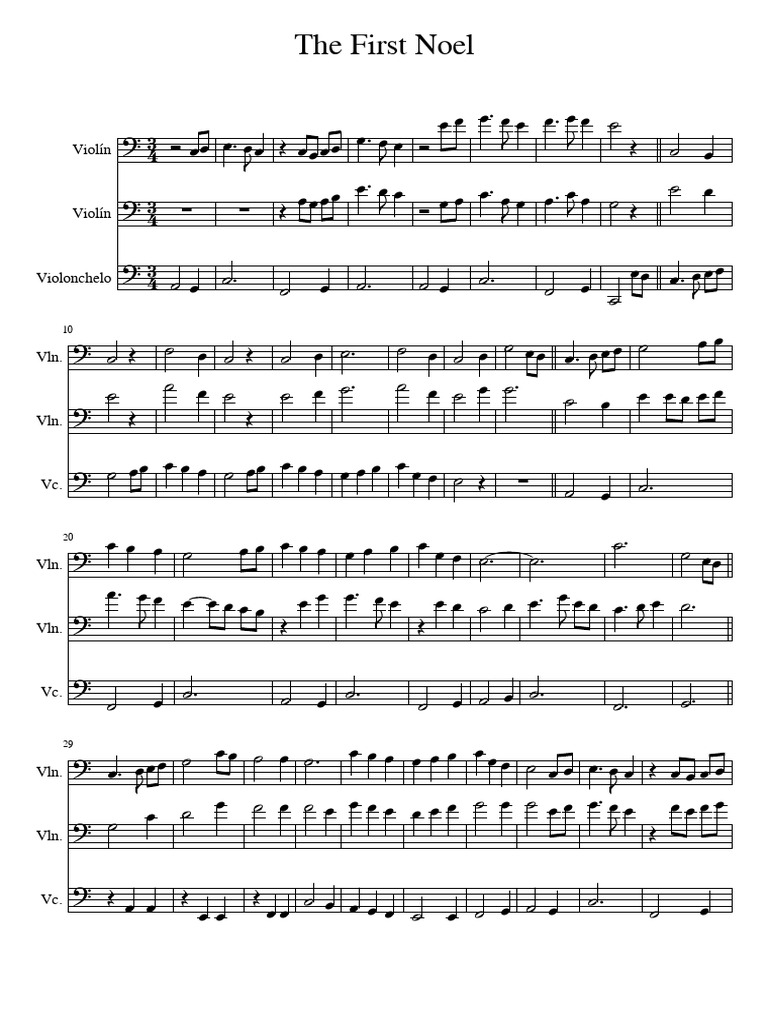 The First Noel

Violín

Violín

Violonchelo

10

Vln.

Vln.

Vc.

20

Vln.

Vln.

Vc.

29

Vln.

Vln.

Vc.